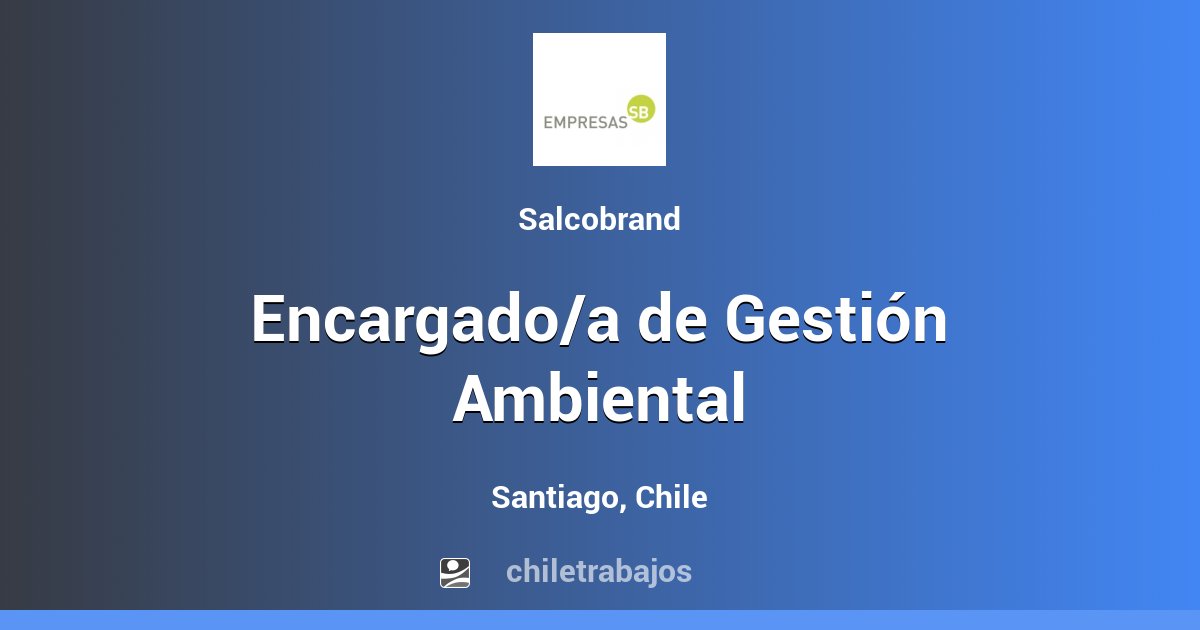 EMPRESAS SB

Salcobrand

Encargado/a de Gestión Ambiental

Santiago, Chile

chiletrabajos